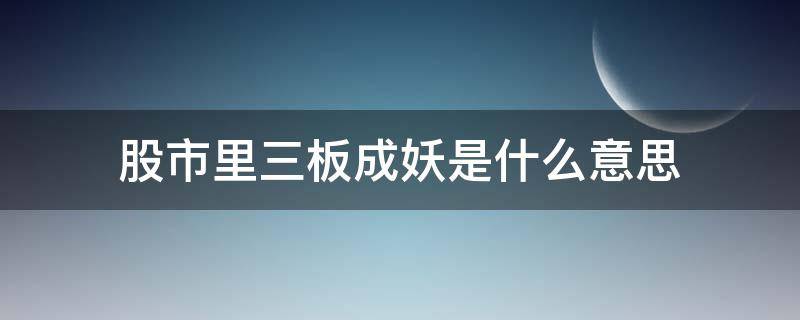 股市里三板成妖是什么意思